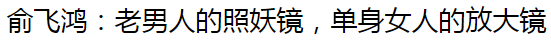 俞飞鸿：老男人的照妖镜，单身女人的放大镜